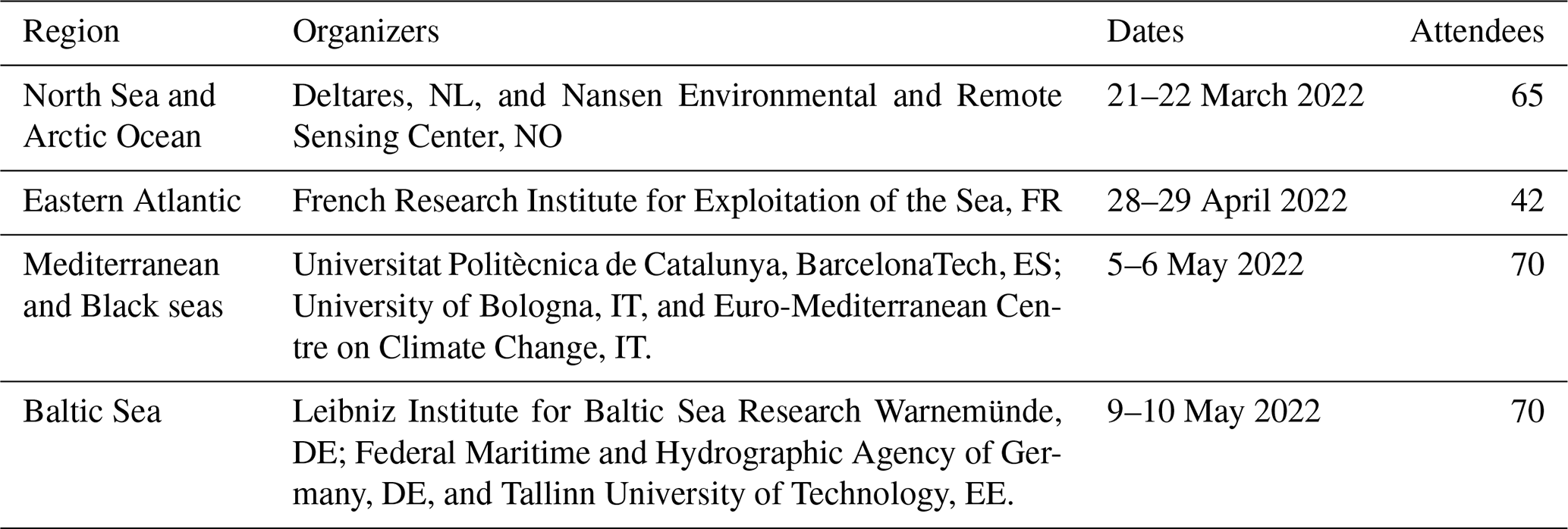 | Region | Organizers | Dates | Attendees |
|---|---|---|---|
| North Sea and Arctic Ocean | Deltares, NL, and Nansen Environmental and Remote Sensing Center, NO | 21–22 March 2022 | 65 |
| Eastern Atlantic | French Research Institute for Exploitation of the Sea, FR | 28–29 April 2022 | 42 |
| Mediterranean and Black seas | Universitat Politècnica de Catalunya, BarcelonaTech, ES; University of Bologna, IT, and Euro-Mediterranean Centre on Climate Change, IT. | 5–6 May 2022 | 70 |
| Baltic Sea | Leibniz Institute for Baltic Sea Research Warnemünde, DE; Federal Maritime and Hydrographic Agency of Germany, DE, and Tallinn University of Technology, EE. | 9–10 May 2022 | 70 |